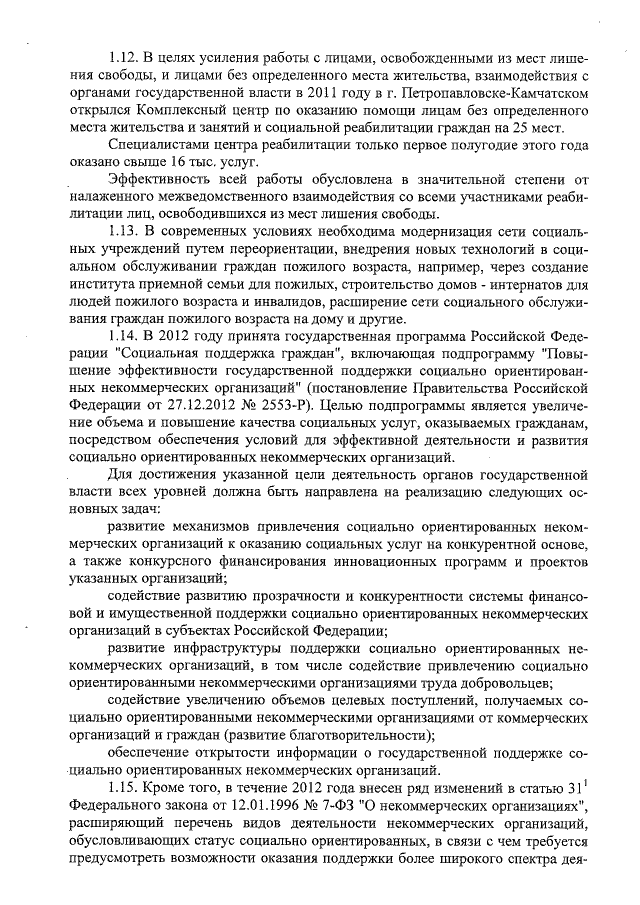 1.12. В целях усиления работы с лицами, освобожденными из мест лишения свободы, и лицами без определенного места жительства, взаимодействия с органами государственной власти в 2011 году в г. Петропавловске-Камчатском открылся Комплексный центр по оказанию помощи лицам без определенного места жительства и занятий и социальной реабилитации граждан на 25 мест.

Специалистами центра реабилитации только первое полугодие этого года оказано свыше 16 тыс. услуг.

Эффективность всей работы обусловлена в значительной степени от налаженного межведомственного взаимодействия со всеми участниками реабилитации лиц, освободившихся из мест лишения свободы.

1.13. В современных условиях необходима модернизация сети социальных учреждений путем переориентации, внедрения новых технологий в социальном обслуживании граждан пожилого возраста, например, через создание института приемной семьи для пожилых, строительство домов - интернатов для людей пожилого возраста и инвалидов, расширение сети социального обслуживания граждан пожилого возраста на дому и другие.

1.14. В 2012 году принята государственная программа Российской Федерации "Социальная поддержка граждан", включающая подпрограмму "Повышение эффективности государственной поддержки социально ориентированных некоммерческих организаций" (постановление Правительства Российской Федерации от 27.12.2012 № 2553-Р). Целью подпрограммы является увеличение объема и повышение качества социальных услуг, оказываемых гражданам, посредством обеспечения условий для эффективной деятельности и развития социально ориентированных некоммерческих организаций.

Для достижения указанной цели деятельность органов государственной власти всех уровней должна быть направлена на реализацию следующих основных задач:

развитие механизмов привлечения социально ориентированных некоммерческих организаций к оказанию социальных услуг на конкурентной основе, а также конкурсного финансирования инновационных программ и проектов указанных организаций;

содействие развитию прозрачности и конкурентности системы финансовой и имущественной поддержки социально ориентированных некоммерческих организаций в субъектах Российской Федерации;

развитие инфраструктуры поддержки социально ориентированных некоммерческих организаций, в том числе содействие привлечению социально ориентированными некоммерческими организациями труда добровольцев;

содействие увеличению объемов целевых поступлений, получаемых социально ориентированными некоммерческими организациями от коммерческих организаций и граждан (развитие благотворительности);

обеспечение открытости информации о государственной поддержке социально ориентированных некоммерческих организаций.

1.15. Кроме того, в течение 2012 года внесен ряд изменений в статью $31^1$ Федерального закона от 12.01.1996 № 7-ФЗ "О некоммерческих организациях", расширяющий перечень видов деятельности некоммерческих организаций, обусловливающих статус социально ориентированных, в связи с чем требуется предусмотреть возможности оказания поддержки более широкого спектра дея-